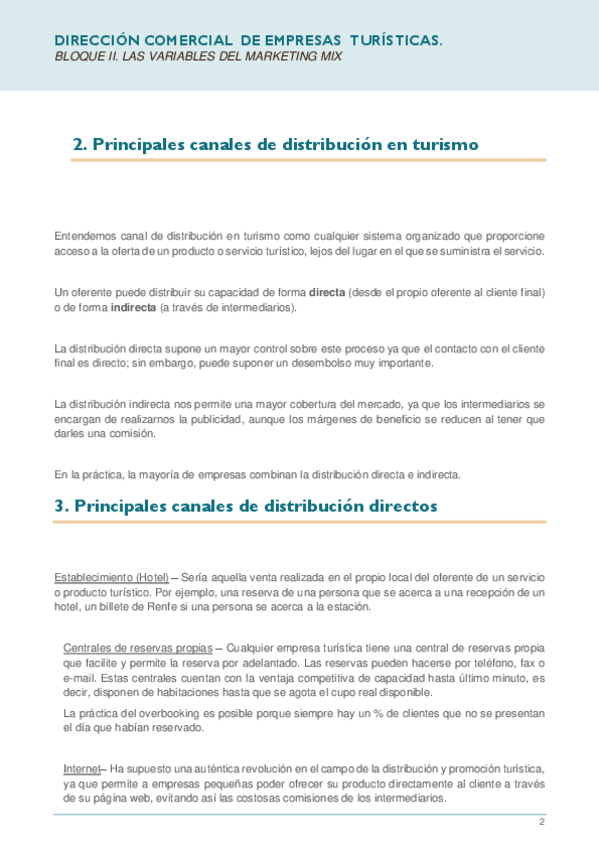 DIRECCIÓN COMERCIAL DE EMPRESAS TURÍSTICAS.
BLOQUE II. LAS VARIABLES DEL MARKETING MIX

2. Principales canales de distribución en turismo

Entendemos canal de distribución en turismo como cualquier sistema organizado que proporcione acceso a la oferta de un producto o servicio turístico, lejos del lugar en el que se suministra el servicio.

Un oferente puede distribuir su capacidad de forma directa (desde el propio oferente al cliente final) o de forma indirecta (a través de intermediarios).

La distribución directa supone un mayor control sobre este proceso ya que el contacto con el cliente final es directo; sin embargo, puede suponer un desembolso muy importante.

La distribución indirecta nos permite una mayor cobertura del mercado, ya que los intermediarios se encargan de realizarnos la publicidad, aunque los márgenes de beneficio se reducen al tener que darles una comisión.

En la práctica, la mayoría de empresas combinan la distribución directa e indirecta.

3. Principales canales de distribución directos

Establecimiento (Hotel) – Sería aquella venta realizada en el propio local del oferente de un servicio o producto turístico. Por ejemplo, una reserva de una persona que se acerca a una recepción de un hotel, un billete de Renfe si una persona se acerca a la estación.

Centrales de reservas propias – Cualquier empresa turística tiene una central de reservas propia que facilite y permite la reserva por adelantado. Las reservas pueden hacerse por teléfono, fax o e-mail. Estas centrales cuentan con la ventaja competitiva de capacidad hasta último minuto, es decir, disponen de habitaciones hasta que se agota el cupo real disponible.

La práctica del overbooking es posible porque siempre hay un % de clientes que no se presentan el día que habían reservado.

Internet– Ha supuesto una auténtica revolución en el campo de la distribución y promoción turística, ya que permite a empresas pequeñas poder ofrecer su producto directamente al cliente a través de su página web, evitando así las costosas comisiones de los intermediarios.

2